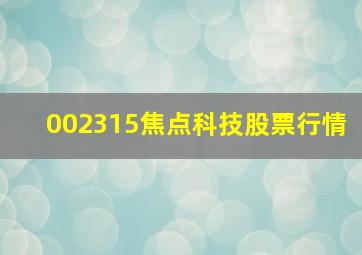 002315焦点科技股票行情